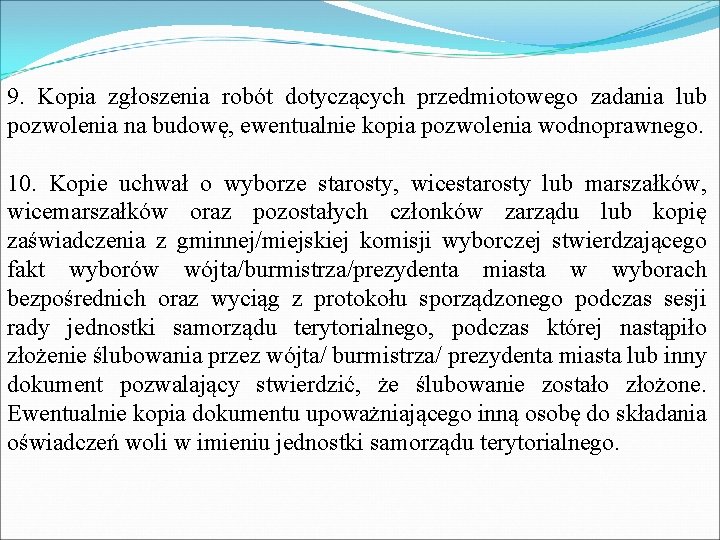 9. Kopia zgłoszenia robót dotyczących przedmiotowego zadania lub pozwolenia na budowę, ewentualnie kopia pozwolenia wodnoprawnego.

10. Kopie uchwał o wyborze starosty, wicestarosty lub marszałków, wicemarszałków oraz pozostałych członków zarządu lub kopię zaświadczenia z gminnej/miejskiej komisji wyborczej stwierdzającego fakt wyborów wójta/burmistrza/prezydenta miasta w wyborach bezpośrednich oraz wyciąg z protokołu sporządzonego podczas sesji rady jednostki samorządu terytorialnego, podczas której nastąpiło złożenie ślubowania przez wójta/ burmistrza/ prezydenta miasta lub inny dokument pozwalający stwierdzić, że ślubowanie zostało złożone. Ewentualnie kopia dokumentu upoważniającego inną osobę do składania oświadczeń woli w imieniu jednostki samorządu terytorialnego.